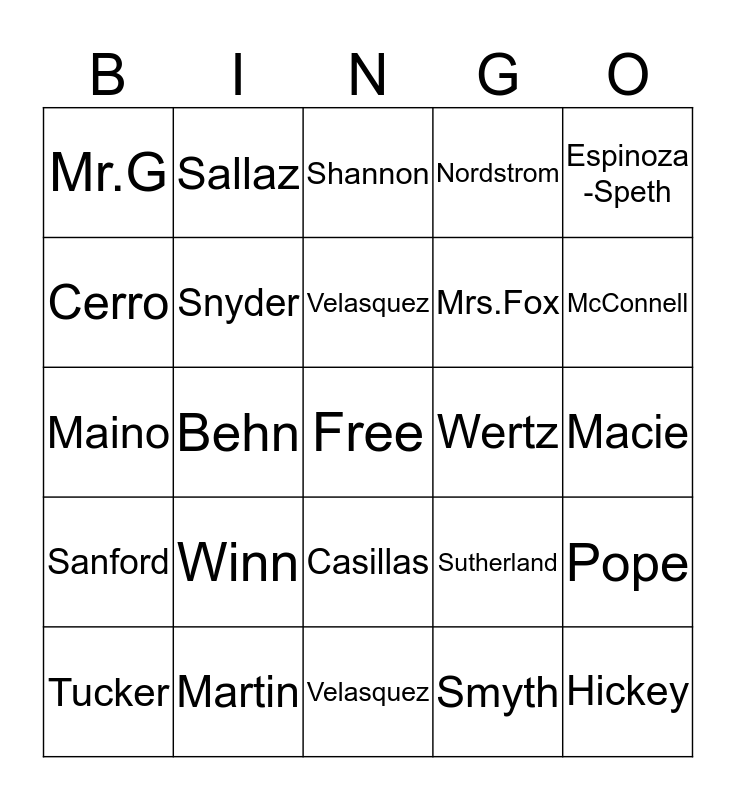 | B | I | N | G | O |
|---|---|---|---|---|
| Mr.G | Sallaz | Shannon | Nordstrom | Espinoza -Speth |
| Cerro | Snyder | Velasquez | Mrs.Fox | McConnell |
| Maino | Behn | Free | Wertz | Macie |
| Sanford | Winn | Casillas | Sutherland | Pope |
| Tucker | Martin | Velasquez | Smyth | Hickey |